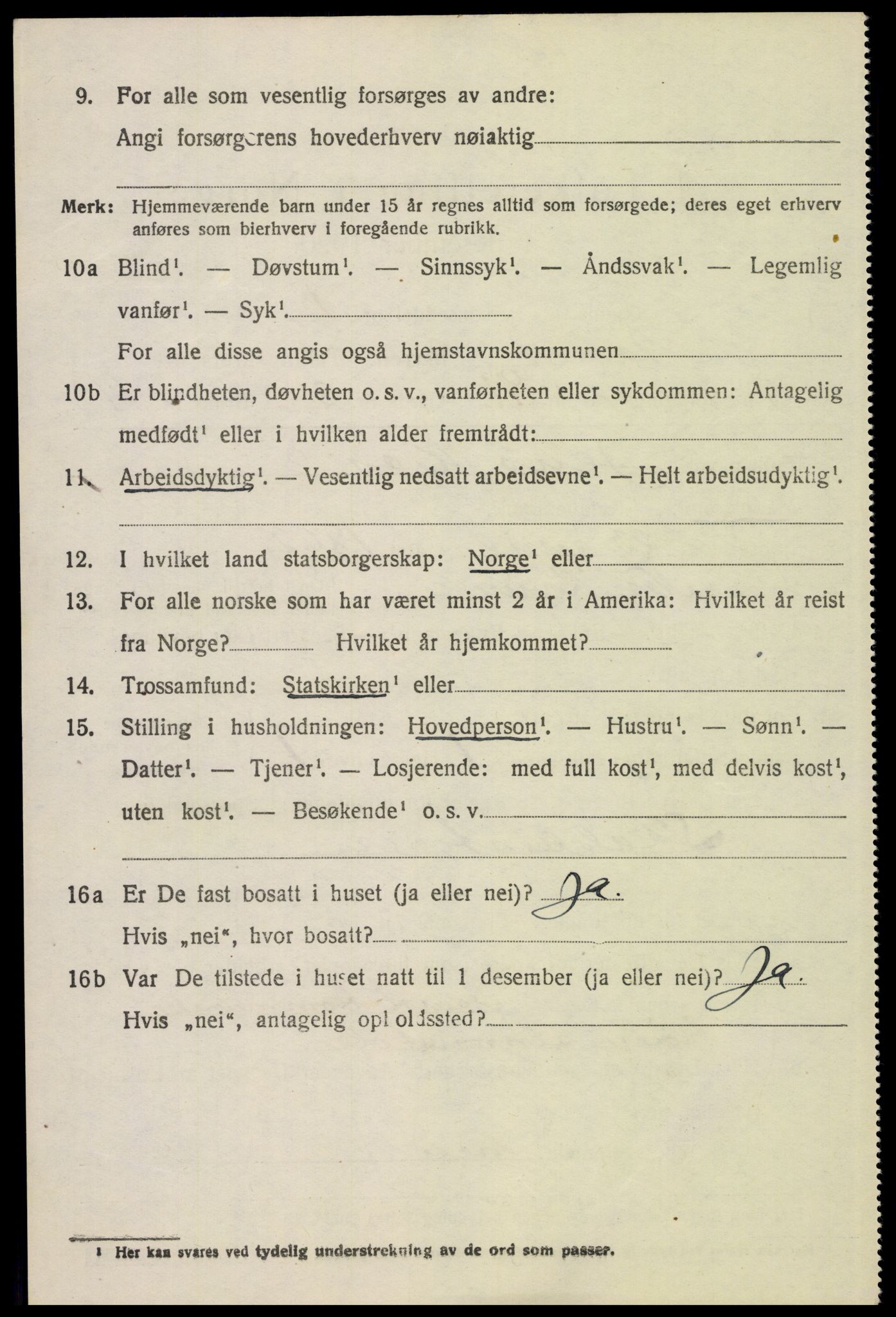 9. For alle som vesentlig forsørges av andre:
Angi forsørgerens hovederhverv nøiaktig

Merk: Hjemmeværende barn under 15 år regnes alltid som forsørgede; deres eget erhverv anføres som bierhverv i foregående rubrikk.

10a Blind¹. — Døvstum¹. — Sinnssyk¹. — Åndssvak¹. — Legemlig vanfør¹. — Syk¹.
For alle disse angis også hjemstavnskommunen

10b Er blindheten, døvheten o. s. v., vanførheten eller sykdommen: Antagelig medfødt¹ eller i hvilken alder fremtrådt:

11. Arbeidsdyktig¹. — Vesentlig nedsatt arbeidsevne¹. — Helt arbeidsudyktig¹.

12. I hvilket land statsborgerskap: Norge¹ eller

13. For alle norske som har været minst 2 år i Amerika: Hvilket år reist fra Norge? Hvilket år hjemkommet?

14. Trossamfund: Statskirken¹ eller

15. Stilling i husholdningen: Hovedperson¹. — Hustru¹. — Sønn¹. — Datter¹. — Tjener¹. — Losjerende: med full kost¹, med delvis kost¹, uten kost¹. — Besøkende¹ o. s. v.

16a Er De fast bosatt i huset (ja eller nei)? Ja.
Hvis „nei“, hvor bosatt?

16b Var De tilstede i huset natt til 1 desember (ja eller nei)? Ja.
Hvis „nei“, antagelig opholdssted?

¹ Her kan svares ved tydelig understrekning av de ord som passer.